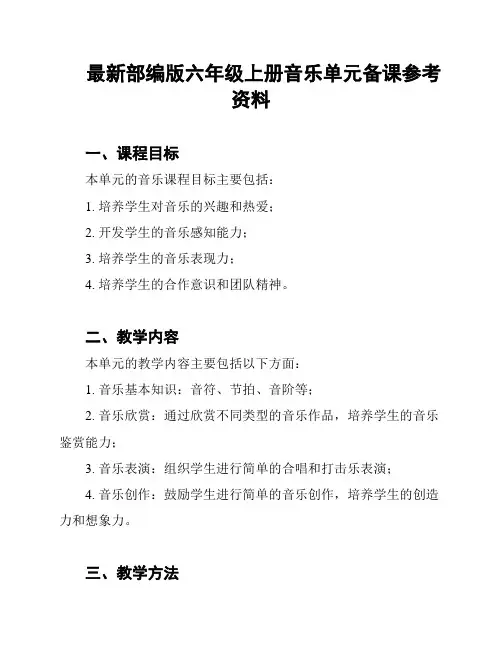 最新部编版六年级上册音乐单元备课参考资料

一、课程目标

本单元的音乐课程目标主要包括：

1. 培养学生对音乐的兴趣和热爱；

2. 开发学生的音乐感知能力；

3. 培养学生的音乐表现力；

4. 培养学生的合作意识和团队精神。

二、教学内容

本单元的教学内容主要包括以下方面：

1. 音乐基本知识：音符、节拍、音阶等；

2. 音乐欣赏：通过欣赏不同类型的音乐作品，培养学生的音乐鉴赏能力；

3. 音乐表演：组织学生进行简单的合唱和打击乐表演；

4. 音乐创作：鼓励学生进行简单的音乐创作，培养学生的创造力和想象力。

三、教学方法